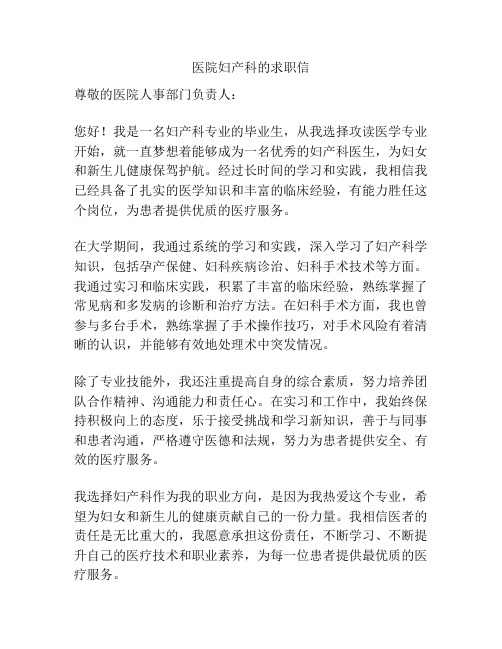 医院妇产科的求职信

尊敬的医院人事部门负责人：

您好！我是一名妇产科专业的毕业生，从我选择攻读医学专业开始，就一直梦想着能够成为一名优秀的妇产科医生，为妇女和新生儿健康保驾护航。经过长时间的学习和实践，我相信我已经具备了扎实的医学知识和丰富的临床经验，有能力胜任这个岗位，为患者提供优质的医疗服务。

在大学期间，我通过系统的学习和实践，深入学习了妇产科学知识，包括孕产保健、妇科疾病诊治、妇科手术技术等方面。我通过实习和临床实践，积累了丰富的临床经验，熟练掌握了常见病和多发病的诊断和治疗方法。在妇科手术方面，我也曾参与多台手术，熟练掌握了手术操作技巧，对手术风险有着清晰的认识，并能够有效地处理术中突发情况。

除了专业技能外，我还注重提高自身的综合素质，努力培养团队合作精神、沟通能力和责任心。在实习和工作中，我始终保持积极向上的态度，乐于接受挑战和学习新知识，善于与同事和患者沟通，严格遵守医德和法规，努力为患者提供安全、有效的医疗服务。

我选择妇产科作为我的职业方向，是因为我热爱这个专业，希望为妇女和新生儿的健康贡献自己的一份力量。我相信医者的责任是无比重大的，我愿意承担这份责任，不断学习、不断提升自己的医疗技术和职业素养，为每一位患者提供最优质的医疗服务。